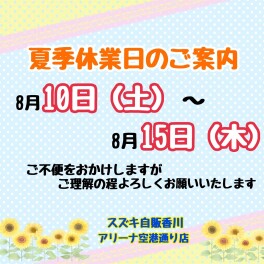 夏季休業日のご案内

8月10日（土）～
8月15日（木）

ご不便をおかけしますが
ご理解の程よろしくお願いいたします

スズキ自販香川
アリーナ空港通り店